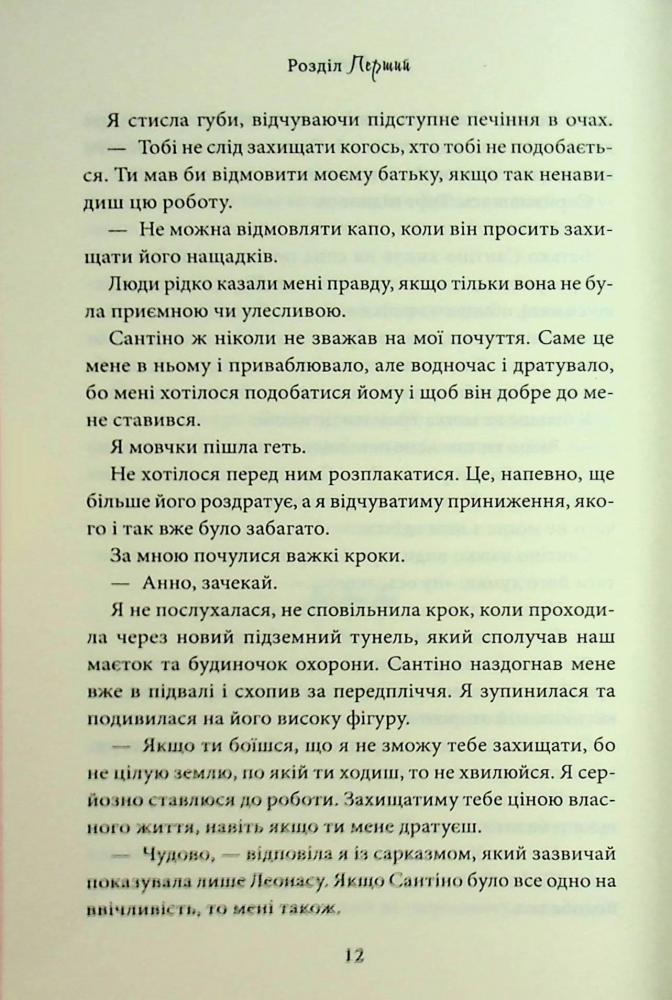 Розділ Перший

Я стисла губи, відчуваючи підступне печіння в очах.

— Тобі не слід захищати когось, хто тобі не подобається. Ти мав би відмовити моєму батьку, якщо так ненавидиш цю роботу.

— Не можна відмовляти капо, коли він просить захищати його нащадків.

Люди рідко казали мені правду, якщо тільки вона не була приємною чи улесливою.

Сантіно ж ніколи не зважав на мої почуття. Саме це мене в ньому і приваблювало, але водночас і дратувало, бо мені хотілося подобатися йому і щоб він добре до мене ставився.

Я мовчки пішла геть.

Не хотілося перед ним розплакатися. Це, напевно, ще більше його роздратує, а я відчуватиму приниження, якого і так вже було забагато.

За мною почулися важкі кроки.

— Анно, зачекай.

Я не послухалася, не сповільнила крок, коли проходила через новий підземний тунель, який сполучав наш маєток та будиночок охорони. Сантіно наздогнав мене вже в підвалі і схопив за передпліччя. Я зупинилася та подивилася на його високу фігуру.

— Якщо ти боїшся, що я не зможу тебе захищати, бо не цілую землю, по якій ти ходиш, то не хвилюйся. Я серйозно ставлюся до роботи. Захищатиму тебе ціною власного життя, навіть якщо ти мене дратуєш.

— Чудово, — відповіла я із сарказмом, який зазвичай показувала лише Леонасу. Якщо Сантіно було все одно на ввічливість, то мені також.

12